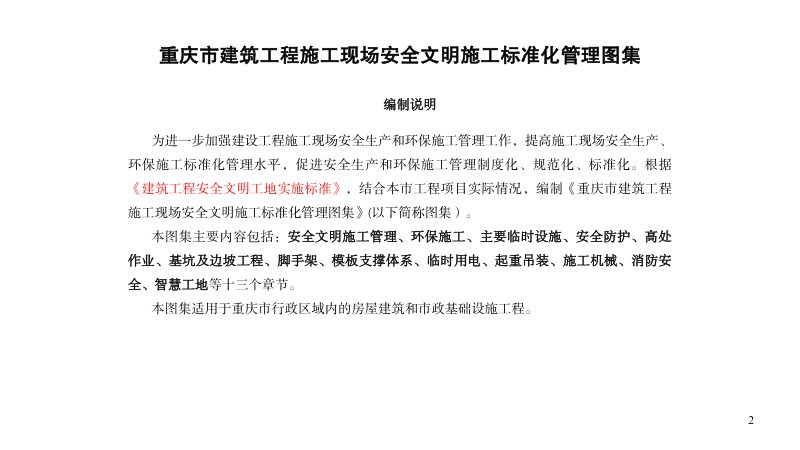 重庆市建筑工程施工现场安全文明施工标准化管理图集

编制说明

为进一步加强建设工程施工现场安全生产和环保施工管理工作，提高施工现场安全生产、环保施工标准化管理水平，促进安全生产和环保施工管理制度化、规范化、标准化。根据《建筑工程安全文明工地实施标准》，结合本市工程项目实际情况，编制《重庆市建筑工程施工现场安全文明施工标准化管理图集》(以下简称图集）。

本图集主要内容包括：安全文明施工管理、环保施工、主要临时设施、安全防护、高处作业、基坑及边坡工程、脚手架、模板支撑体系、临时用电、起重吊装、施工机械、消防安全、智慧工地等十三个章节。

本图集适用于重庆市行政区域内的房屋建筑和市政基础设施工程。

2